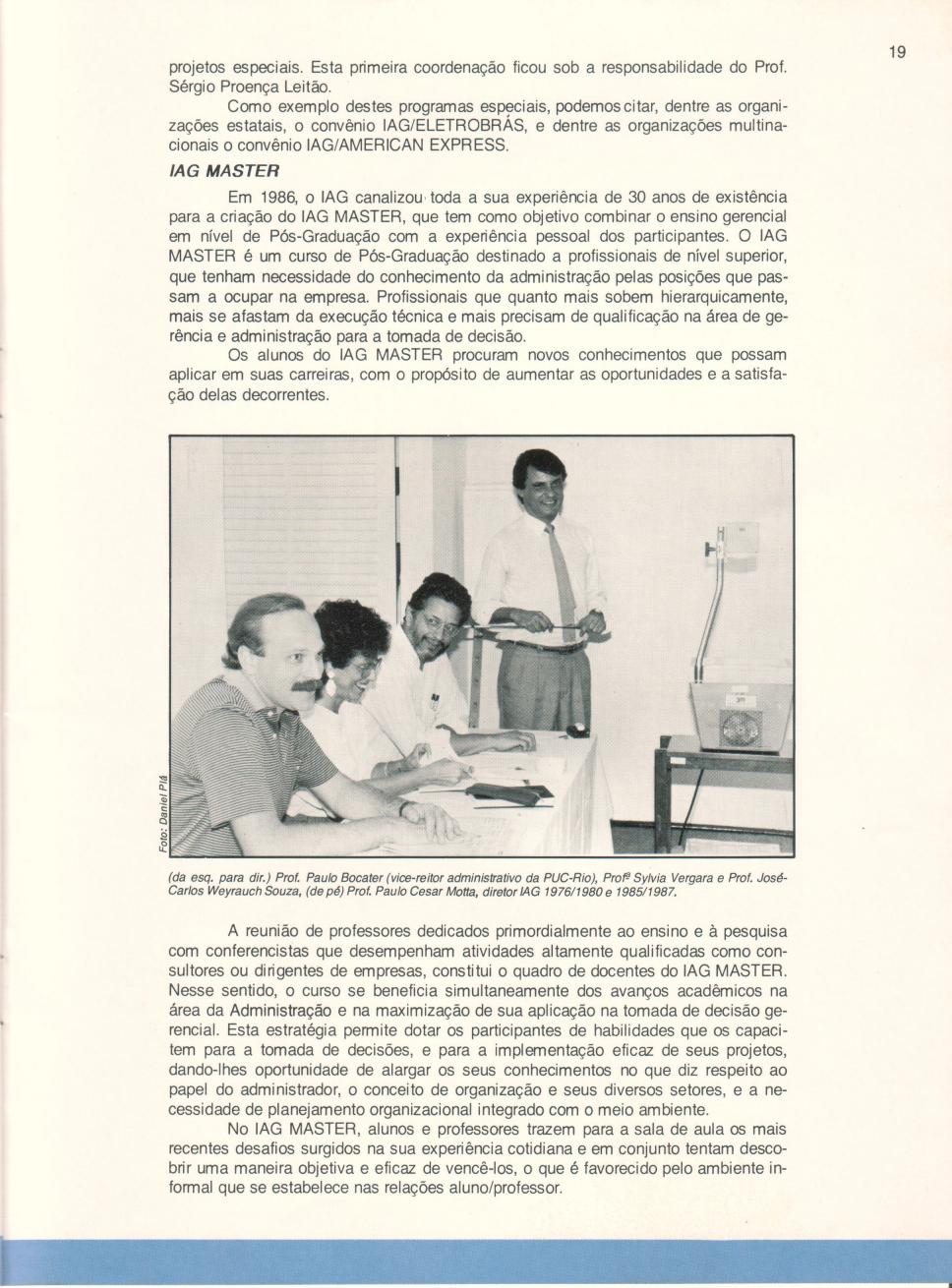 19

projetos especiais. Esta primeira coordenação ficou sob a responsabilidade do Prof. Sérgio Proença Leitão.

Como exemplo destes programas especiais, podemos citar, dentre as organizações estatais, o convênio IAG/ELETROBRÁS, e dentre as organizações multinacionais o convênio IAG/AMERICAN EXPRESS.

IAG MASTER

Em 1986, o IAG canalizou toda a sua experiência de 30 anos de existência para a criação do IAG MASTER, que tem como objetivo combinar o ensino gerencial em nível de Pós-Graduação com a experiência pessoal dos participantes. O IAG MASTER é um curso de Pós-Graduação destinado a profissionais de nível superior, que tenham necessidade do conhecimento da administração pelas posições que passam a ocupar na empresa. Profissionais que quanto mais sobem hierarquicamente, mais se afastam da execução técnica e mais precisam de qualificação na área de gerência e administração para a tomada de decisão.

Os alunos do IAG MASTER procuram novos conhecimentos que possam aplicar em suas carreiras, com o propósito de aumentar as oportunidades e a satisfação delas decorrentes.

Foto: Daniel Plá

(da esq. para dir.) Prof. Paulo Bocater (vice-reitor administrativo da PUC-Rio), Profª Sylvia Vergara e Prof. José-Carlos Weyrauch Souza, (de pé) Prof. Paulo Cesar Motta, diretor IAG 1976/1980 e 1985/1987.

A reunião de professores dedicados primordialmente ao ensino e à pesquisa com conferencistas que desempenham atividades altamente qualificadas como consultores ou dirigentes de empresas, constitui o quadro de docentes do IAG MASTER. Nesse sentido, o curso se beneficia simultaneamente dos avanços acadêmicos na área da Administração e na maximização de sua aplicação na tomada de decisão gerencial. Esta estratégia permite dotar os participantes de habilidades que os capacitem para a tomada de decisões, e para a implementação eficaz de seus projetos, dando-lhes oportunidade de alargar os seus conhecimentos no que diz respeito ao papel do administrador, o conceito de organização e seus diversos setores, e a necessidade de planejamento organizacional integrado com o meio ambiente.

No IAG MASTER, alunos e professores trazem para a sala de aula os mais recentes desafios surgidos na sua experiência cotidiana e em conjunto tentam descobrir uma maneira objetiva e eficaz de vencê-los, o que é favorecido pelo ambiente informal que se estabelece nas relações aluno/professor.